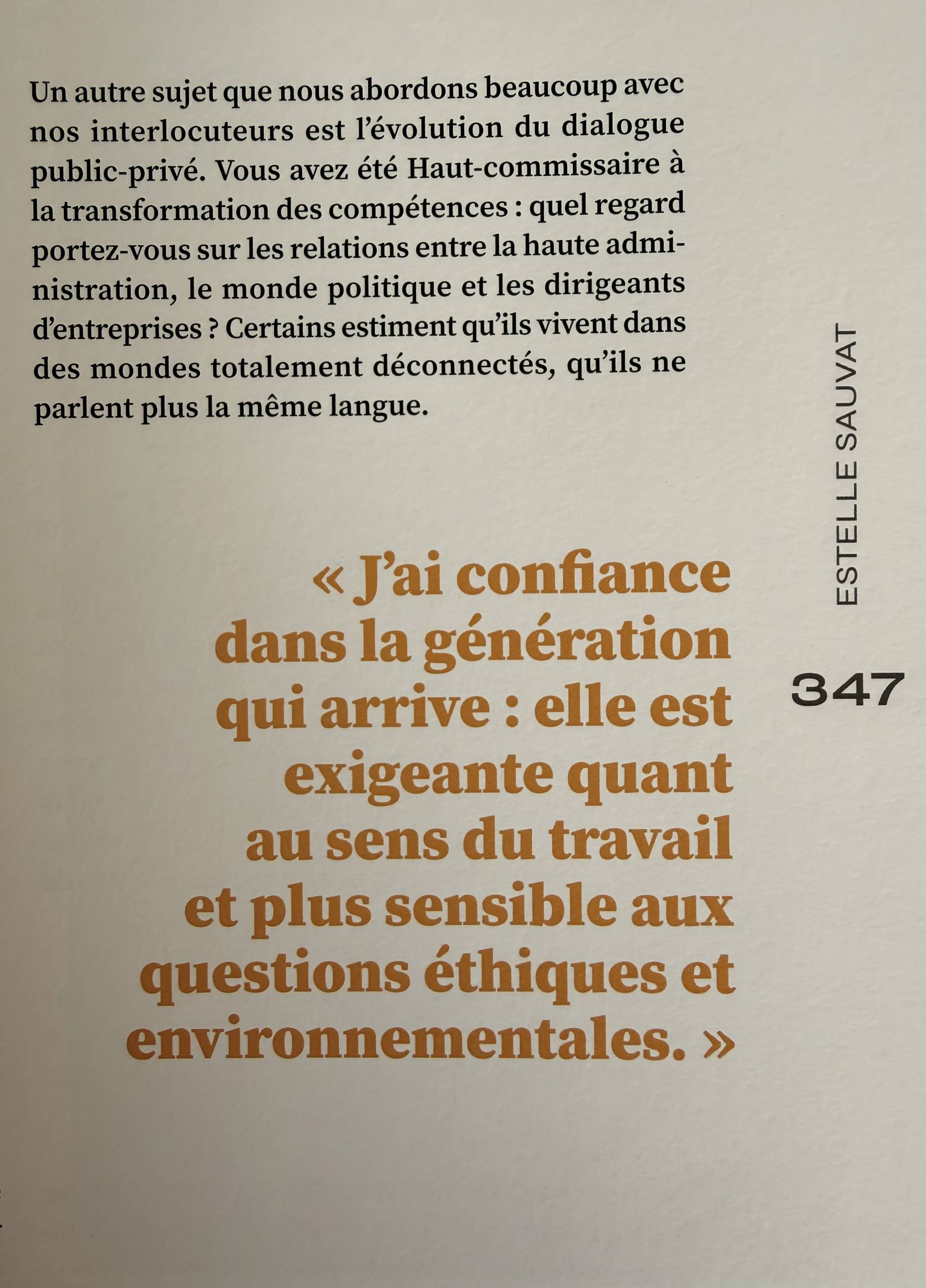 Un autre sujet que nous abordons beaucoup avec nos interlocuteurs est l'évolution du dialogue public-privé. Vous avez été Haut-commissaire à la transformation des compétences : quel regard portez-vous sur les relations entre la haute administration, le monde politique et les dirigeants d'entreprises ? Certains estiment qu'ils vivent dans des mondes totalement déconnectés, qu'ils ne parlent plus la même langue.

« J'ai confiance dans la génération qui arrive : elle est exigeante quant au sens du travail et plus sensible aux questions éthiques et environnementales. »

ESTELLE SAUVAT

347